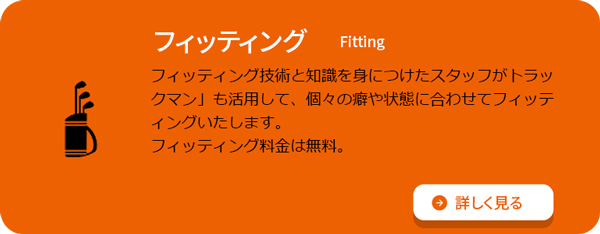 フィッティング Fitting

フィッティング技術と知識を身につけたスタッフがトラックマン」も活用して、個々の癖や状態に合わせてフィッティングいたします。
フィッティング料金は無料。

詳しく見る